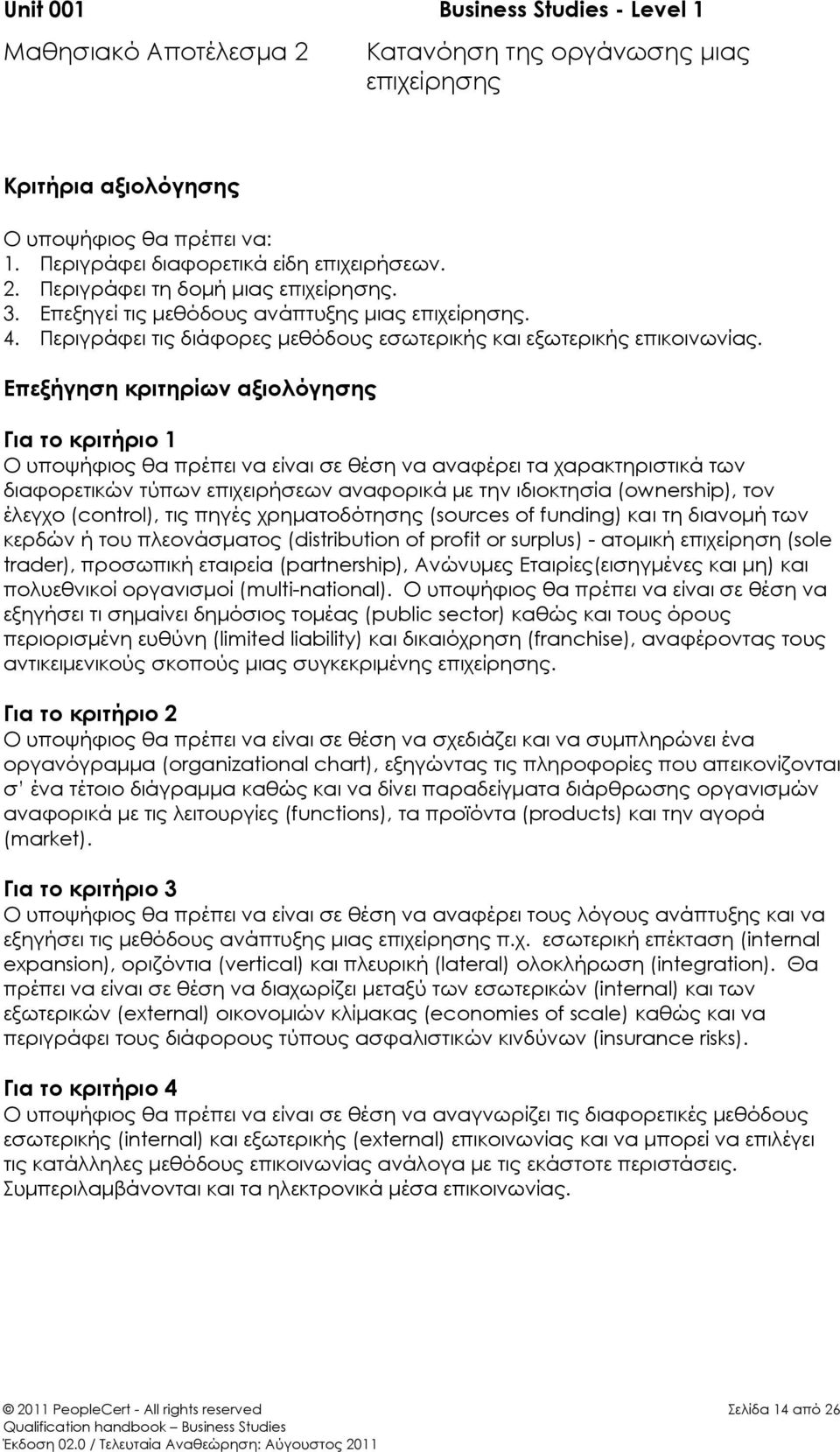 Unit 001

Business Studies - Level 1

Μαθησιακό Αποτέλεσμα 2

Κατανόηση της οργάνωσης μιας επιχείρησης

Κριτήρια αξιολόγησης

Ο υποψήφιος θα πρέπει να:
1. Περιγράφει διαφορετικά είδη επιχειρήσεων.
2. Περιγράφει τη δομή μιας επιχείρησης.
3. Επεξηγεί τις μεθόδους ανάπτυξης μιας επιχείρησης.
4. Περιγράφει τις διάφορες μεθόδους εσωτερικής και εξωτερικής επικοινωνίας.

Επεξήγηση κριτηρίων αξιολόγησης

Για το κριτήριο 1
Ο υποψήφιος θα πρέπει να είναι σε θέση να αναφέρει τα χαρακτηριστικά των διαφορετικών τύπων επιχειρήσεων αναφορικά με την ιδιοκτησία (ownership), τον έλεγχο (control), τις πηγές χρηματοδότησης (sources of funding) και τη διανομή των κερδών ή του πλεονάσματος (distribution of profit or surplus) - ατομική επιχείρηση (sole trader), προσωπική εταιρεία (partnership), Ανώνυμες Εταιρίες(εισηγμένες και μη) και πολυεθνικοί οργανισμοί (multi-national). Ο υποψήφιος θα πρέπει να είναι σε θέση να εξηγήσει τι σημαίνει δημόσιος τομέας (public sector) καθώς και τους όρους περιορισμένη ευθύνη (limited liability) και δικαιόχρηση (franchise), αναφέροντας τους αντικειμενικούς σκοπούς μιας συγκεκριμένης επιχείρησης.

Για το κριτήριο 2
Ο υποψήφιος θα πρέπει να είναι σε θέση να σχεδιάζει και να συμπληρώνει ένα οργανόγραμμα (organizational chart), εξηγώντας τις πληροφορίες που απεικονίζονται σ' ένα τέτοιο διάγραμμα καθώς και να δίνει παραδείγματα διάρθρωσης οργανισμών αναφορικά με τις λειτουργίες (functions), τα προϊόντα (products) και την αγορά (market).

Για το κριτήριο 3
Ο υποψήφιος θα πρέπει να είναι σε θέση να αναφέρει τους λόγους ανάπτυξης και να εξηγήσει τις μεθόδους ανάπτυξης μιας επιχείρησης π.χ. εσωτερική επέκταση (internal expansion), οριζόντια (vertical) και πλευρική (lateral) ολοκλήρωση (integration). Θα πρέπει να είναι σε θέση να διαχωρίζει μεταξύ των εσωτερικών (internal) και των εξωτερικών (external) οικονομιών κλίμακας (economies of scale) καθώς και να περιγράφει τους διάφορους τύπους ασφαλιστικών κινδύνων (insurance risks).

Για το κριτήριο 4
Ο υποψήφιος θα πρέπει να είναι σε θέση να αναγνωρίζει τις διαφορετικές μεθόδους εσωτερικής (internal) και εξωτερικής (external) επικοινωνίας και να μπορεί να επιλέγει τις κατάλληλες μεθόδους επικοινωνίας ανάλογα με τις εκάστοτε περιστάσεις. Συμπεριλαμβάνονται και τα ηλεκτρονικά μέσα επικοινωνίας.

© 2011 PeopleCert - All rights reserved
Qualification handbook – Business Studies
Έκδοση 02.0 / Τελευταία Αναθεώρηση: Αύγουστος 2011

Σελίδα 14 από 26